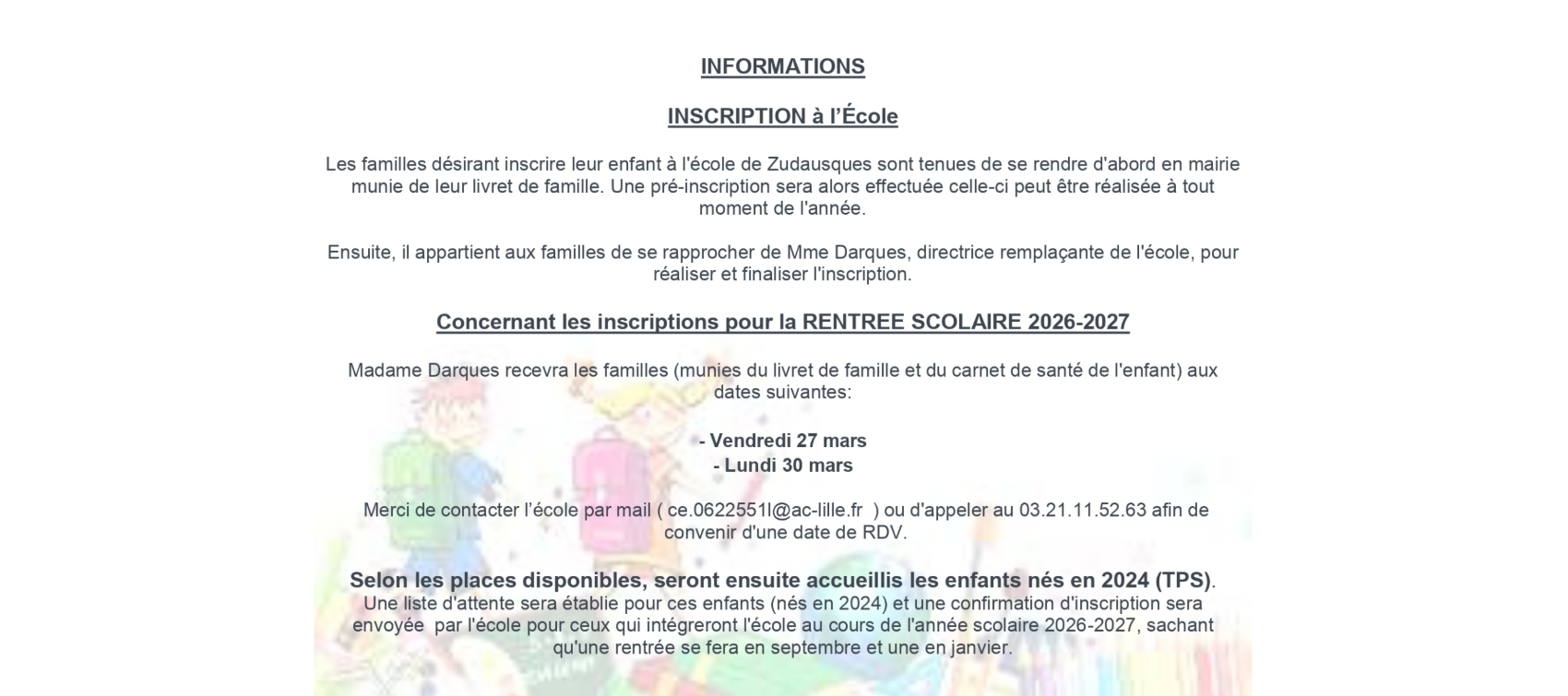 INFORMATIONS

INSCRIPTION à l'École

Les familles désirant inscrire leur enfant à l'école de Zudausques sont tenues de se rendre d'abord en mairie munie de leur livret de famille. Une pré-inscription sera alors effectuée celle-ci peut être réalisée à tout moment de l'année.

Ensuite, il appartient aux familles de se rapprocher de Mme Darques, directrice remplaçante de l'école, pour réaliser et finaliser l'inscription.

Concernant les inscriptions pour la RENTREE SCOLAIRE 2026-2027

Madame Darques recevra les familles (munies du livret de famille et du carnet de santé de l'enfant) aux dates suivantes:

- Vendredi 27 mars
- Lundi 30 mars

Merci de contacter l'école par mail ( ce.0622551l@ac-lille.fr ) ou d'appeler au 03.21.11.52.63 afin de convenir d'une date de RDV.

Selon les places disponibles, seront ensuite accueillis les enfants nés en 2024 (TPS).
Une liste d'attente sera établie pour ces enfants (nés en 2024) et une confirmation d'inscription sera envoyée par l'école pour ceux qui intégreront l'école au cours de l'année scolaire 2026-2027, sachant qu'une rentrée se fera en septembre et une en janvier.